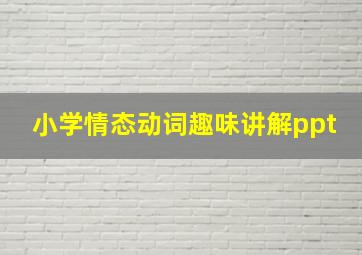 小学情态动词趣味讲解ppt